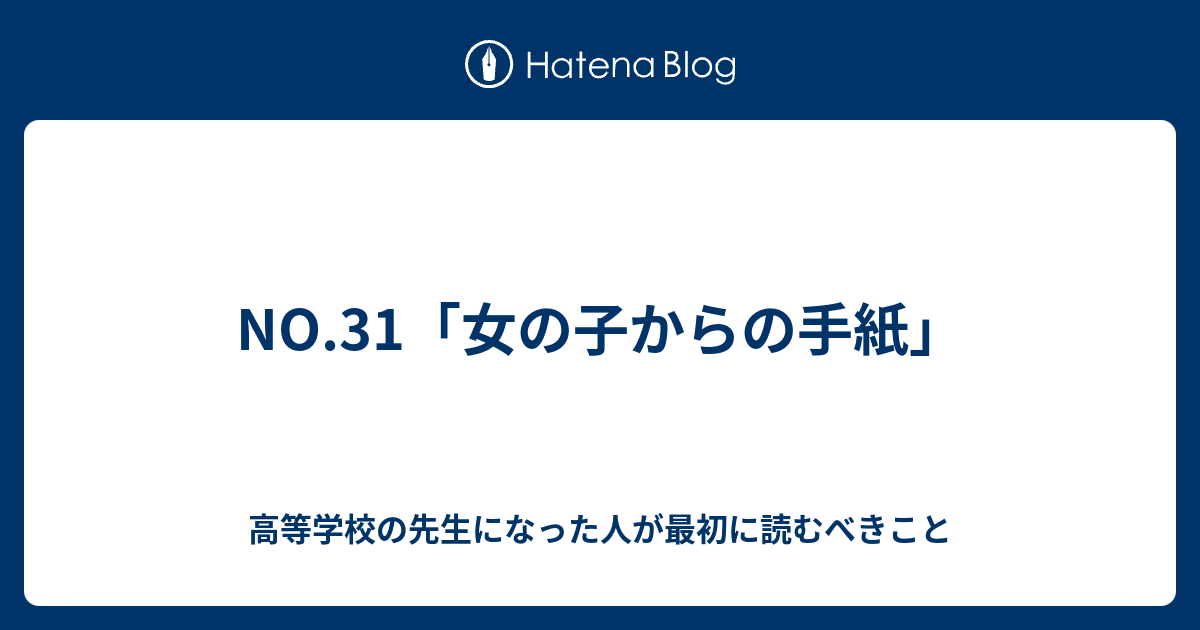 Hatena Blog

NO.31「女の子からの手紙」

高等学校の先生になった人が最初に読むべきこと